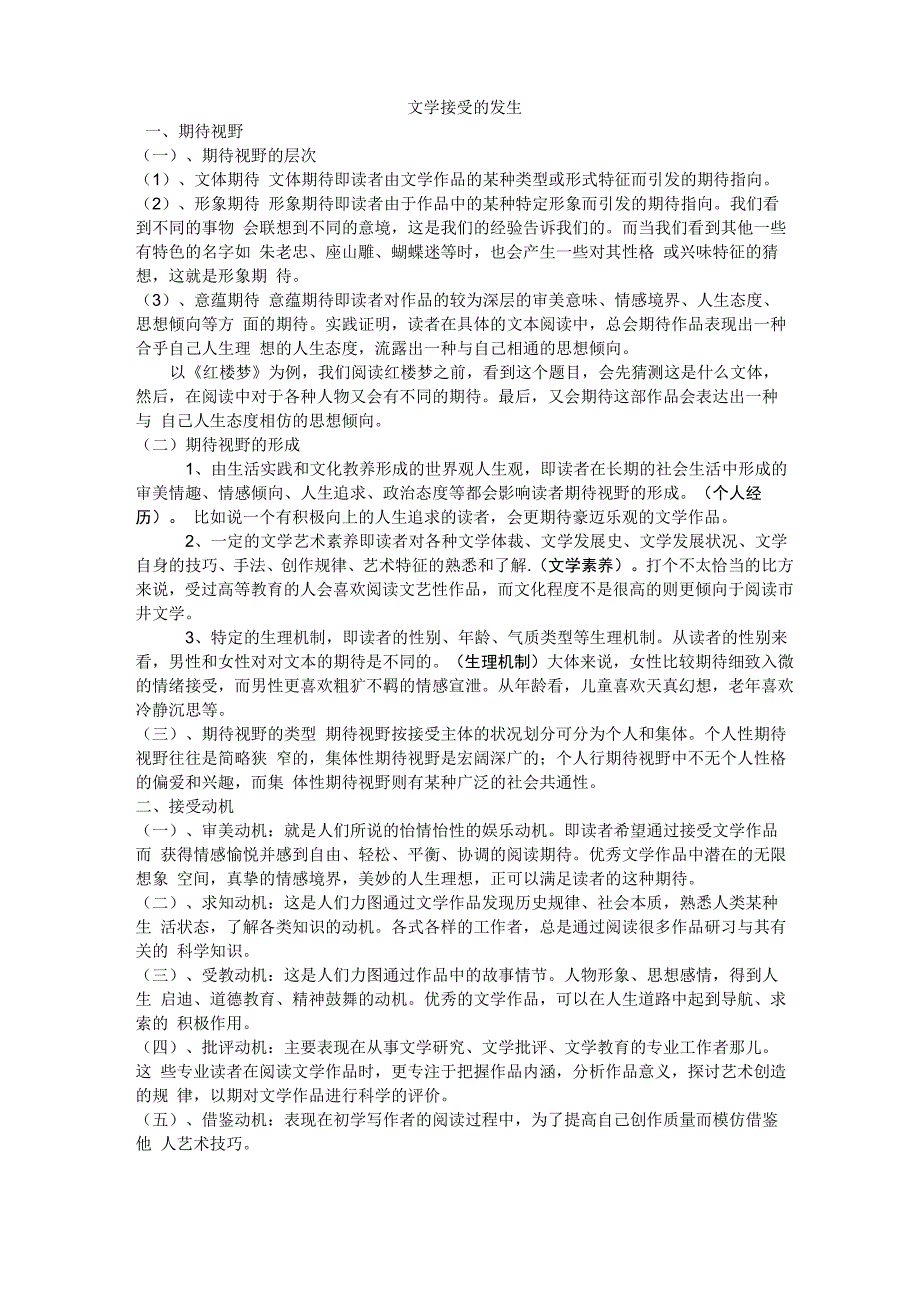 文学接受的发生

一、期待视野

（一）、期待视野的层次

（1）、文体期待 文体期待即读者由文学作品的某种类型或形式特征而引发的期待指向。

（2）、形象期待 形象期待即读者由于作品中的某种特定形象而引发的期待指向。我们看到不同的事物 会联想到不同的意境，这是我们的经验告诉我们的。而当我们看到其他一些有特色的名字如 朱老忠、座山雕、蝴蝶迷等时，也会产生一些对其性格 或兴味特征的猜想，这就是形象期 待。

（3）、意蕴期待 意蕴期待即读者对作品的较为深层的审美意味、情感境界、人生态度、思想倾向等方 面的期待。实践证明，读者在具体的文本阅读中，总会期待作品表现出一种合乎自己人生理 想的人生态度，流露出一种与自己相通的思想倾向。

以《红楼梦》为例，我们阅读红楼梦之前，看到这个题目，会先猜测这是什么文体，然后，在阅读中对于各种人物又会有不同的期待。最后，又会期待这部作品会表达出一种与 自己人生态度相仿的思想倾向。

（二）期待视野的形成

1、由生活实践和文化教养形成的世界观人生观，即读者在长期的社会生活中形成的审美情趣、情感倾向、人生追求、政治态度等都会影响读者期待视野的形成。（个人经历）。 比如说一个有积极向上的人生追求的读者，会更期待豪迈乐观的文学作品。

2、一定的文学艺术素养即读者对各种文学体裁、文学发展史、文学发展状况、文学自身的技巧、手法、创作规律、艺术特征的熟悉和了解.（文学素养）。打个不太恰当的比方来说，受过高等教育的人会喜欢阅读文艺性作品，而文化程度不是很高的则更倾向于阅读市井文学。

3、特定的生理机制，即读者的性别、年龄、气质类型等生理机制。从读者的性别来看，男性和女性对对文本的期待是不同的。（生理机制）大体来说，女性比较期待细致入微的情绪接受，而男性更喜欢粗犷不羁的情感宣泄。从年龄看，儿童喜欢天真幻想，老年喜欢冷静沉思等。

（三）、期待视野的类型 期待视野按接受主体的状况划分可分为个人和集体。个人性期待视野往往是简略狭 窄的，集体性期待视野是宏阔深广的；个人行期待视野中不无个人性格的偏爱和兴趣，而集 体性期待视野则有某种广泛的社会共通性。

二、接受动机

（一）、审美动机：就是人们所说的怡情怡性的娱乐动机。即读者希望通过接受文学作品而 获得情感愉悦并感到自由、轻松、平衡、协调的阅读期待。优秀文学作品中潜在的无限想象 空间，真挚的情感境界，美妙的人生理想，正可以满足读者的这种期待。

（二）、求知动机：这是人们力图通过文学作品发现历史规律、社会本质，熟悉人类某种生 活状态，了解各类知识的动机。各式各样的工作者，总是通过阅读很多作品研习与其有关的 科学知识。

（三）、受教动机：这是人们力图通过作品中的故事情节。人物形象、思想感情，得到人生 启迪、道德教育、精神鼓舞的动机。优秀的文学作品，可以在人生道路中起到导航、求索的 积极作用。

（四）、批评动机：主要表现在从事文学研究、文学批评、文学教育的专业工作者那儿。这 些专业读者在阅读文学作品时，更专注于把握作品内涵，分析作品意义，探讨艺术创造的规 律，以期对文学作品进行科学的评价。

（五）、借鉴动机：表现在初学写作者的阅读过程中，为了提高自己创作质量而模仿借鉴他 人艺术技巧。